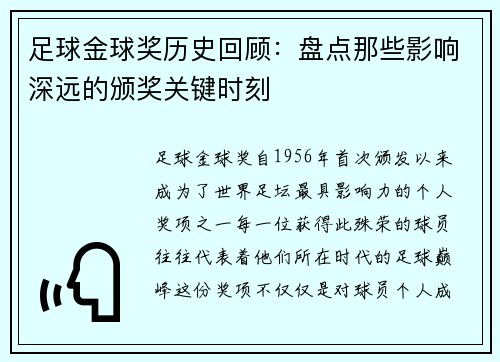 足球金球奖历史回顾：盘点那些影响深远的颁奖关键时刻

足球金球奖自1956年首次颁发以来成为了世界足坛最具影响力的个人奖项之一每一位获得此殊荣的球员往往代表着他们所在时代的足球巅峰这份奖项不仅仅是对球员个人成